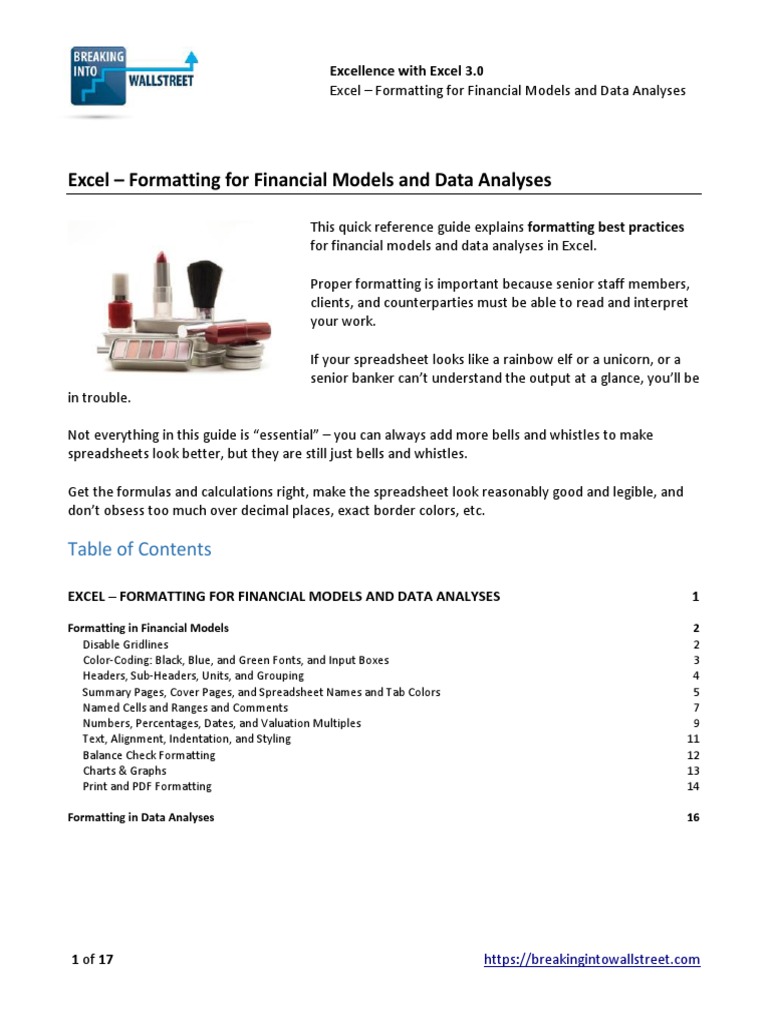 BREAKING INTO WALLSTREET

Excellence with Excel 3.0
Excel – Formatting for Financial Models and Data Analyses

Excel – Formatting for Financial Models and Data Analyses

This quick reference guide explains formatting best practices for financial models and data analyses in Excel.

Proper formatting is important because senior staff members, clients, and counterparties must be able to read and interpret your work.

If your spreadsheet looks like a rainbow elf or a unicorn, or a senior banker can't understand the output at a glance, you'll be in trouble.

Not everything in this guide is "essential" – you can always add more bells and whistles to make spreadsheets look better, but they are still just bells and whistles.

Get the formulas and calculations right, make the spreadsheet look reasonably good and legible, and don't obsess too much over decimal places, exact border colors, etc.

Table of Contents

EXCEL – FORMATTING FOR FINANCIAL MODELS AND DATA ANALYSES 1

Formatting in Financial Models 2
Disable Gridlines 2
Color-Coding: Black, Blue, and Green Fonts, and Input Boxes 3
Headers, Sub-Headers, Units, and Grouping 4
Summary Pages, Cover Pages, and Spreadsheet Names and Tab Colors 5
Named Cells and Ranges and Comments 7
Numbers, Percentages, Dates, and Valuation Multiples 9
Text, Alignment, Indentation, and Styling 11
Balance Check Formatting 12
Charts & Graphs 13
Print and PDF Formatting 14

Formatting in Data Analyses 16

1 of 17

https://breakingintowallstreet.com